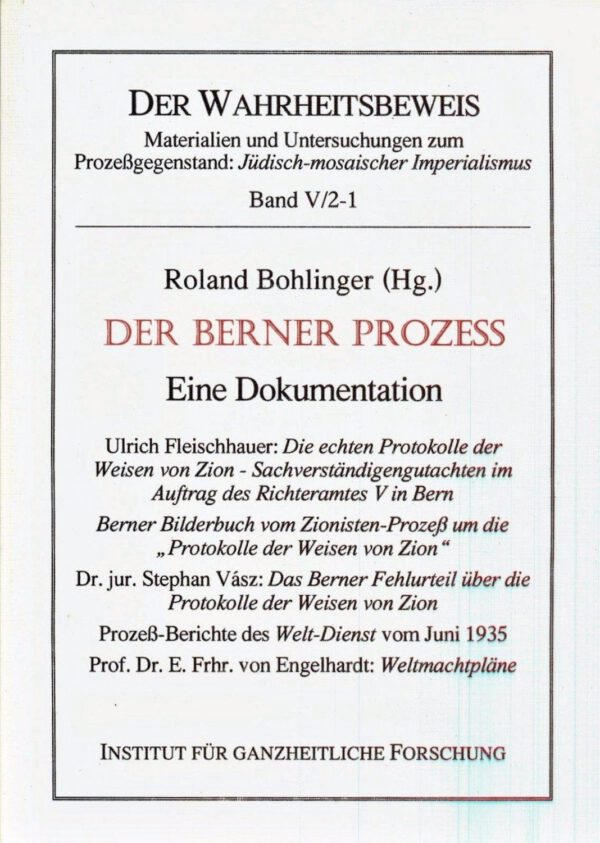 DER WAHRHEITSBEWEIS

Materialien und Untersuchungen zum Prozeßgegenstand: Jüdisch-mosaischer Imperialismus

Band V/2-1

Roland Bohlinger (Hg.)

DER BERNER PROZESS

Eine Dokumentation

Ulrich Fleischhauer: Die echten Protokolle der Weisen von Zion - Sachverständigengutachten im Auftrag des Richteramtes V in Bern

Berner Bilderbuch vom Zionisten-Prozeß um die „Protokolle der Weisen von Zion“

Dr. jur. Stephan Vász: Das Berner Fehlurteil über die Protokolle der Weisen von Zion

Prozeß-Berichte des Welt-Dienst vom Juni 1935

Prof. Dr. E. Frhr. von Engelhardt: Weltmachtpläne

INSTITUT FÜR GANZHEITLICHE FORSCHUNG